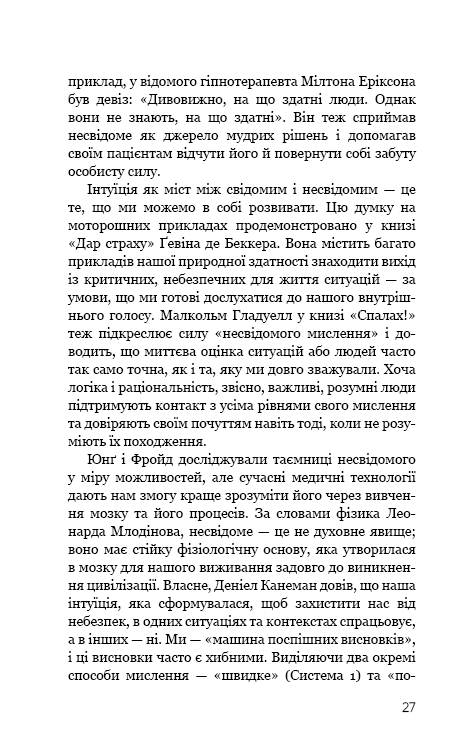 приклад, у відомого гіпнотерапевта Мілтона Еріксона був девіз: «Дивовижно, на що здатні люди. Однак вони не знають, на що здатні». Він теж сприймав несвідоме як джерело мудрих рішень і допомагав своїм пацієнтам відчути його й повернути собі забуту особисту силу.

Інтуїція як міст між свідомим і несвідомим — це те, що ми можемо в собі розвивати. Цю думку на моторошних прикладах продемонстровано у книзі «Дар страху» Ґевіна де Беккера. Вона містить багато прикладів нашої природної здатності знаходити вихід із критичних, небезпечних для життя ситуацій — за умови, що ми готові дослухатися до нашого внутрішнього голосу. Малкольм Гладуелл у книзі «Спалах!» теж підкреслює силу «несвідомого мислення» і доводить, що миттєва оцінка ситуацій або людей часто так само точна, як і та, яку ми довго зважували. Хоча логіка і раціональність, звісно, важливі, розумні люди підтримують контакт з усіма рівнями свого мислення та довіряють своїм почуттям навіть тоді, коли не розуміють їх походження.

Юнг і Фройд досліджували таємниці несвідомого у міру можливостей, але сучасні медичні технології дають нам змогу краще зрозуміти його через вивчення мозку та його процесів. За словами фізика Леонарда Млодінова, несвідоме — це не духовне явище; воно має стійку фізіологічну основу, яка утворилася в мозку для нашого виживання задовго до виникнення цивілізації. Власне, Деніел Канеман довів, що наша інтуїція, яка сформувалася, щоб захистити нас від небезпек, в одних ситуаціях та контекстах спрацьовує, а в інших — ні. Ми — «машина поспішних висновків», і ці висновки часто є хибними. Виділяючи два окремі способи мислення — «швидке» (Система 1) та «по-

27